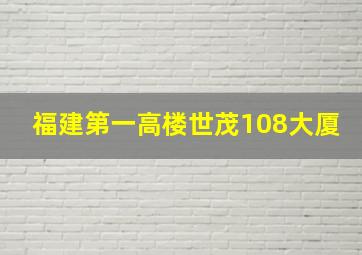 福建第一高楼世茂108大厦